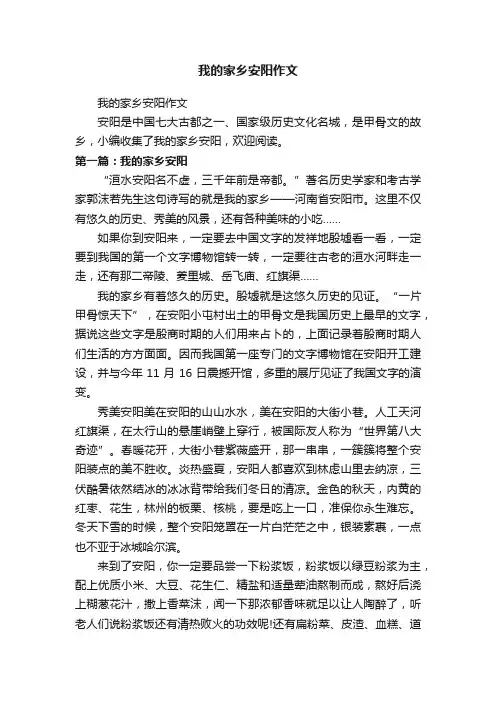 我的家乡安阳作文

我的家乡安阳作文

安阳是中国七大古都之一、国家级历史文化名城，是甲骨文的故乡，小编收集了我的家乡安阳，欢迎阅读。

第一篇：我的家乡安阳

“洹水安阳名不虚，三千年前是帝都。”著名历史学家和考古学家郭沫若先生这句诗写的就是我的家乡——河南省安阳市。这里不仅有悠久的历史、秀美的风景，还有各种美味的小吃……

如果你到安阳来，一定要去中国文字的发祥地殷墟看一看，一定要到我国的第一个文字博物馆转一转，一定要往古老的洹水河畔走一走，还有那二帝陵、羑里城、岳飞庙、红旗渠……

我的家乡有着悠久的历史。殷墟就是这悠久历史的见证。“一片甲骨惊天下”，在安阳小屯村出土的甲骨文是我国历史上最早的文字，据说这些文字是殷商时期的人们用来占卜的，上面记录着殷商时期人们生活的方方面面。因而我国第一座专门的文字博物馆在安阳开工建设，并与今年 11 月 16 日震撼开馆，多重的展厅见证了我国文字的演变。

秀美安阳美在安阳的山山水水，美在安阳的大街小巷。人工天河红旗渠，在太行山的悬崖峭壁上穿行，被国际友人称为“世界第八大奇迹”。春暖花开，大街小巷紫薇盛开，那一串串，一簇簇将整个安阳装点的美不胜收。炎热盛夏，安阳人都喜欢到林虑山里去纳凉，三伏酷暑依然结冰的冰冰背带给我们冬日的清凉。金色的秋天，内黄的红枣、花生，林州的板栗、核桃，要是吃上一口，准保你永生难忘。冬天下雪的时候，整个安阳笼罩在一片白茫茫之中，银装素裹，一点也不亚于冰城哈尔滨。

来到了安阳，你一定要品尝一下粉浆饭，粉浆饭以绿豆粉浆为主，配上优质小米、大豆、花生仁、精盐和适量荤油熬制而成，熬好后浇上糊葱花汁，撒上香菜沫，闻一下那浓郁香味就足以让人陶醉了，听老人们说粉浆饭还有清热败火的功效呢!还有扁粉菜、皮渣、血糕、道